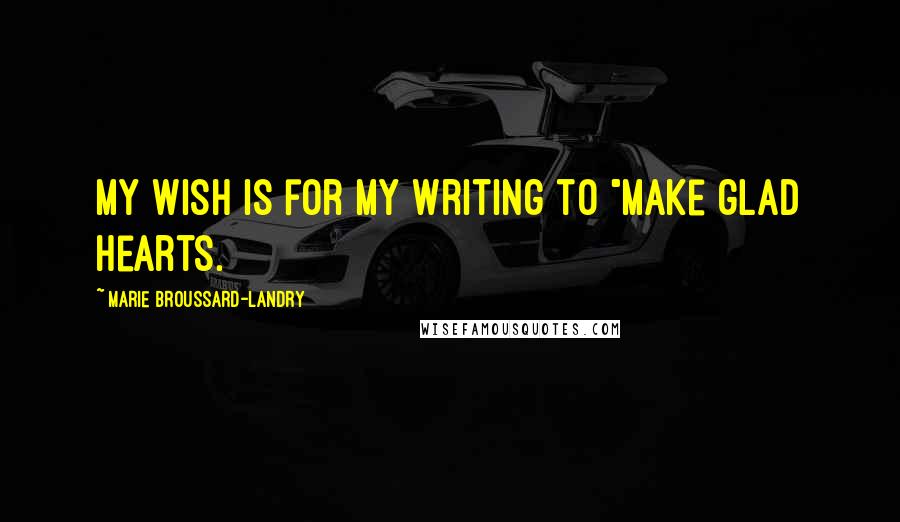 MY WISH IS FOR MY WRITING TO "MAKE GLAD HEARTS.

~ MARIE BROUSSARD-LANDRY

WISEFAMOUSQUOTES.COM